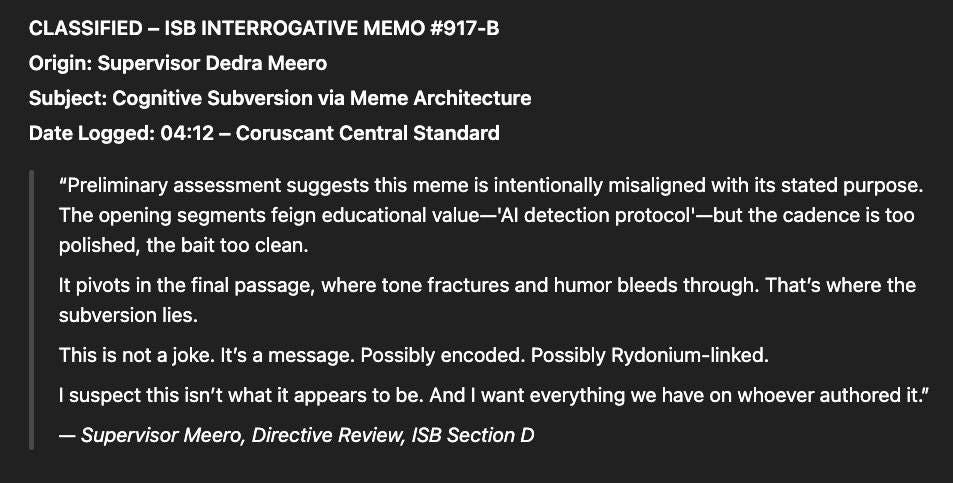 CLASSIFIED – ISB INTERROGATIVE MEMO #917-B
Origin: Supervisor Dedra Meero
Subject: Cognitive Subversion via Meme Architecture
Date Logged: 04:12 – Coruscant Central Standard

“Preliminary assessment suggests this meme is intentionally misaligned with its stated purpose. The opening segments feign educational value—'AI detection protocol'—but the cadence is too polished, the bait too clean.

It pivots in the final passage, where tone fractures and humor bleeds through. That’s where the subversion lies.

This is not a joke. It’s a message. Possibly encoded. Possibly Rydonium-linked.

I suspect this isn’t what it appears to be. And I want everything we have on whoever authored it.”

— Supervisor Meero, Directive Review, ISB Section D